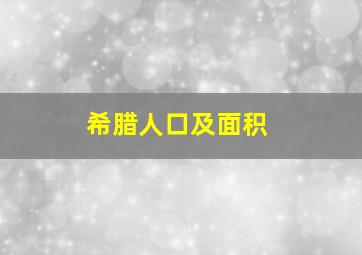 希腊人口及面积